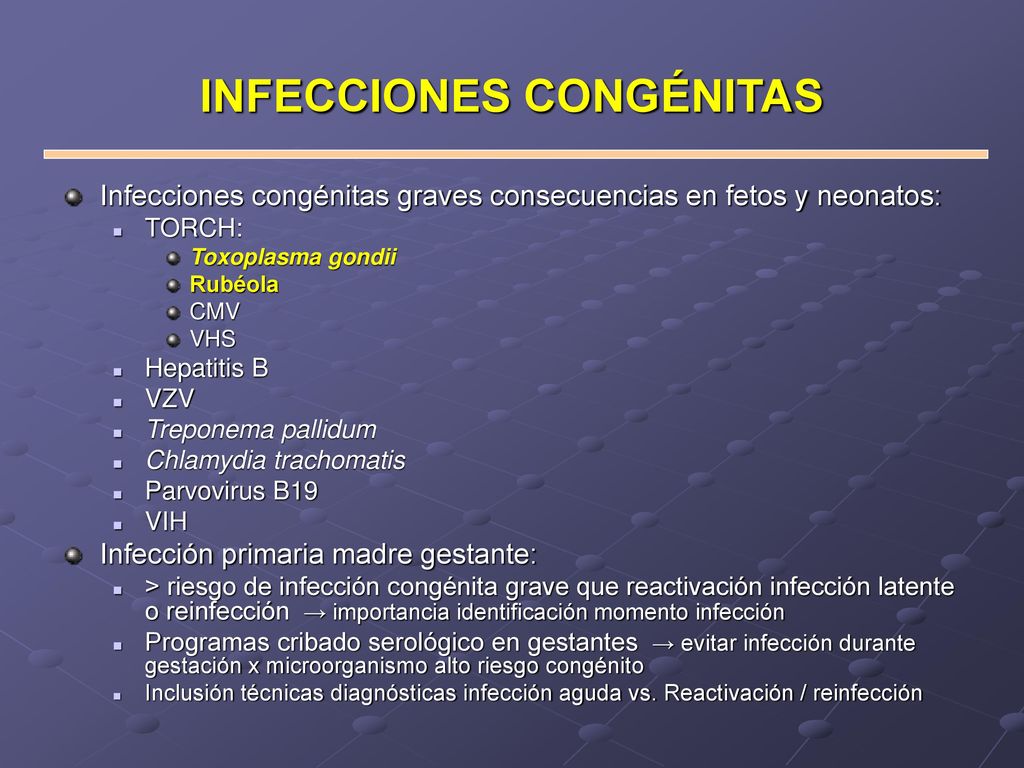 INFECCIONES CONGÉNITAS

Infecciones congénitas graves consecuencias en fetos y neonatos:
TORCH:
Toxoplasma gondii
Rubéola
CMV
VHS
Hepatitis B
VZV
Treponema pallidum
Chlamydia trachomatis
Parvovirus B19
VIH

Infección primaria madre gestante:
> riesgo de infección congénita grave que reactivación infección latente o reinfección → importancia identificación momento infección
Programas cribado serológico en gestantes → evitar infección durante gestación x microorganismo alto riesgo congénito
Inclusión técnicas diagnósticas infección aguda vs. Reactivación / reinfección